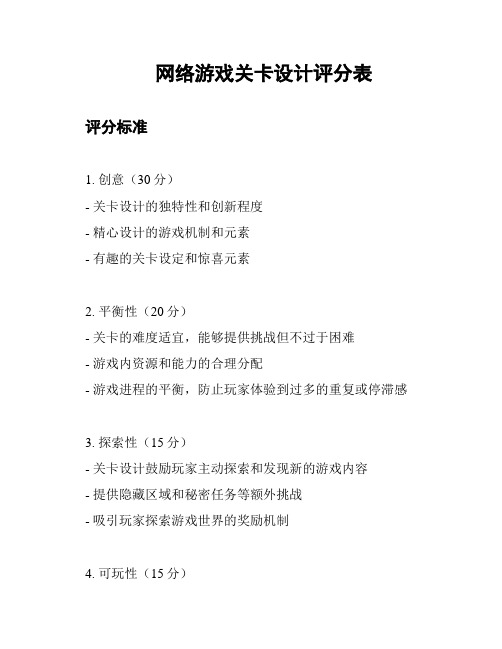 网络游戏关卡设计评分表

评分标准

1. 创意（30 分）

- 关卡设计的独特性和创新程度

- 精心设计的游戏机制和元素

- 有趣的关卡设定和惊喜元素

2. 平衡性（20 分）

- 关卡的难度适宜，能够提供挑战但不过于困难

- 游戏内资源和能力的合理分配

- 游戏进程的平衡，防止玩家体验到过多的重复或停滞感

3. 探索性（15 分）

- 关卡设计鼓励玩家主动探索和发现新的游戏内容

- 提供隐藏区域和秘密任务等额外挑战

- 吸引玩家探索游戏世界的奖励机制

4. 可玩性（15 分）